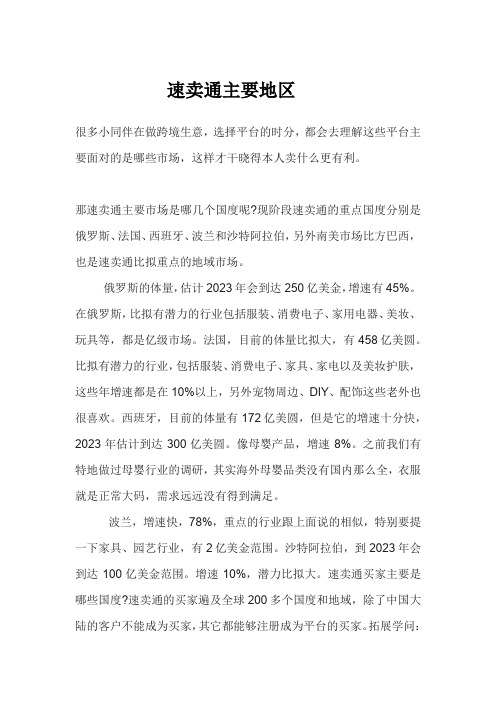 速卖通主要地区

很多小同伴在做跨境生意，选择平台的时分，都会去理解这些平台主要面对的是哪些市场，这样才干晓得本人卖什么更有利。

那速卖通主要市场是哪几个国度呢?现阶段速卖通的重点国度分别是俄罗斯、法国、西班牙、波兰和沙特阿拉伯，另外南美市场比方巴西，也是速卖通比拟重点的地域市场。

俄罗斯的体量，估计 2023 年会到达 250 亿美金，增速有 45%。在俄罗斯，比拟有潜力的行业包括服装、消费电子、家用电器、美妆、玩具等，都是亿级市场。法国，目前的体量比拟大，有 458 亿美圆。比拟有潜力的行业，包括服装、消费电子、家具、家电以及美妆护肤，这些年增速都是在 10%以上，另外宠物周边、DIY、配饰这些老外也很喜欢。西班牙，目前的体量有 172 亿美圆，但是它的增速十分快，2023 年估计到达 300 亿美圆。像母婴产品，增速 8%。之前我们有特地做过母婴行业的调研，其实海外母婴品类没有国内那么全，衣服就是正常大码，需求远远没有得到满足。

波兰，增速快，78%，重点的行业跟上面说的相似，特别要提一下家具、园艺行业，有 2 亿美金范围。沙特阿拉伯，到 2023 年会到达 100 亿美金范围。增速 10%，潜力比拟大。速卖通买家主要是哪些国度?速卖通的买家遍及全球 200 多个国度和地域，除了中国大陆的客户不能成为买家，其它都能够注册成为平台的买家。拓展学问: